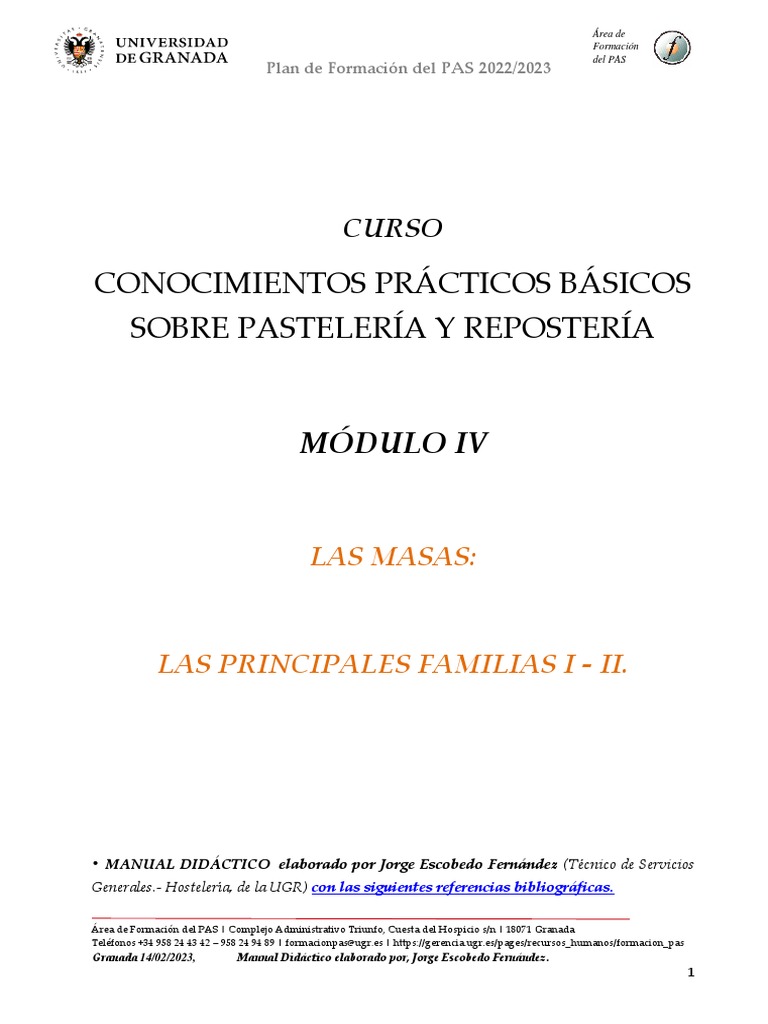 UNIVERSIDAD DE GRANADA

Plan de Formación del PAS 2022/2023

Área de Formación del PAS

f

CURSO

CONOCIMIENTOS PRÁCTICOS BÁSICOS SOBRE PASTELERÍA Y REPOSTERÍA

MÓDULO IV

LAS MASAS:

LAS PRINCIPALES FAMILIAS I – II.

• MANUAL DIDÁCTICO elaborado por Jorge Escobedo Fernández (Técnico de Servicios Generales.- Hostelería, de la UGR) con las siguientes referencias bibliográficas.

Área de Formación del PAS | Complejo Administrativo Triunfo, Cuesta del Hospicio s/n | 18071 Granada
Teléfonos +34 958 24 43 42 – 958 24 94 89 | formacionpas@ugr.es | https://gerencia.ugr.es/pages/recursos_humanos/formacion_pas
Granada 14/02/2023, Manual Didáctico elaborado por, Jorge Escobedo Fernández.

1